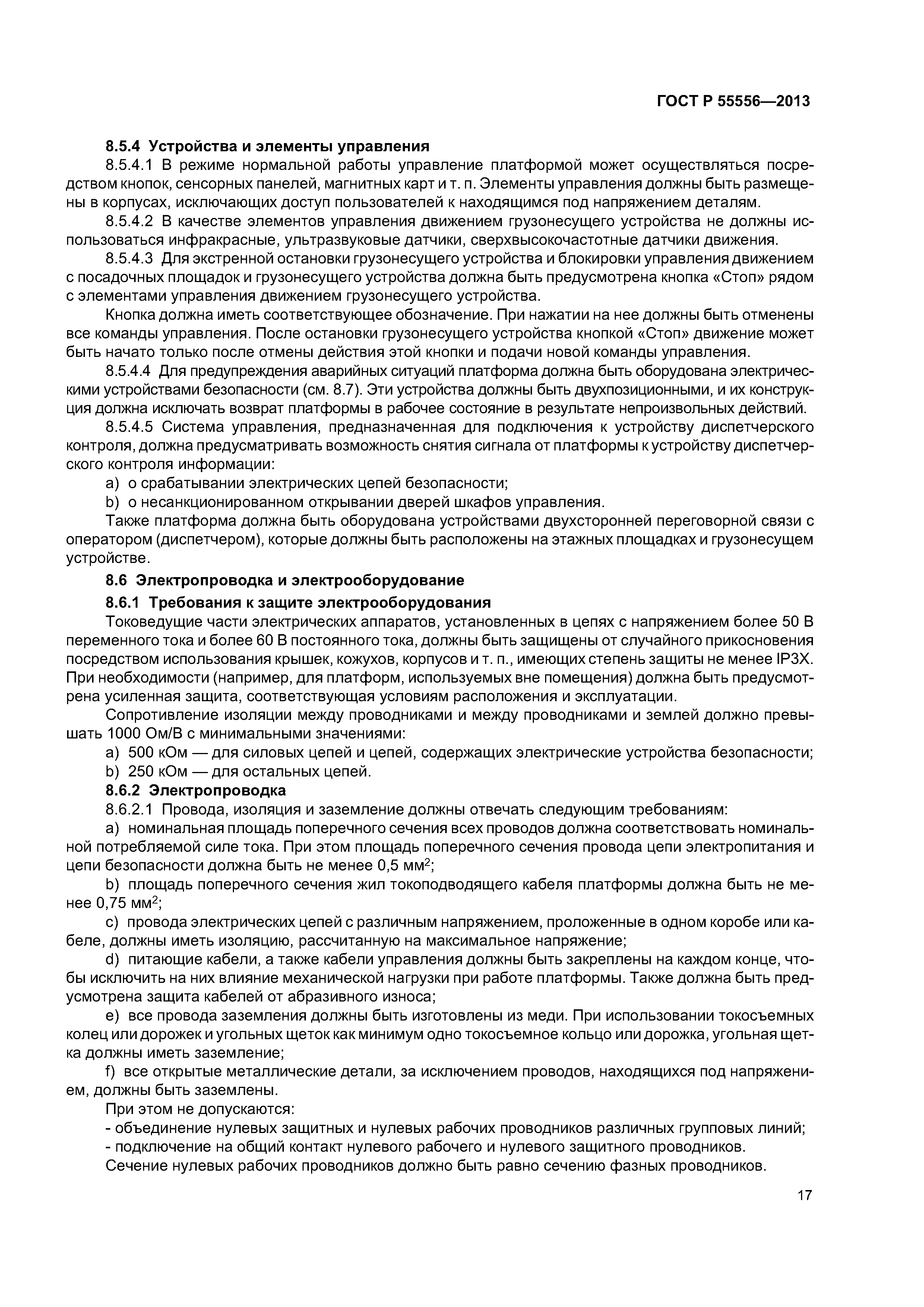 ГОСТ Р 55556—2013

8.5.4 Устройства и элементы управления

8.5.4.1 В режиме нормальной работы управление платформой может осуществляться посредством кнопок, сенсорных панелей, магнитных карт и т. п. Элементы управления должны быть размещены в корпусах, исключающих доступ пользователей к находящимся под напряжением деталям.

8.5.4.2 В качестве элементов управления движением грузонесущего устройства не должны использоваться инфракрасные, ультразвуковые датчики, сверхвысокочастотные датчики движения.

8.5.4.3 Для экстренной остановки грузонесущего устройства и блокировки управления движением с посадочных площадок и грузонесущего устройства должна быть предусмотрена кнопка «Стоп» рядом с элементами управления движением грузонесущего устройства.

Кнопка должна иметь соответствующее обозначение. При нажатии на нее должны быть отменены все команды управления. После остановки грузонесущего устройства кнопкой «Стоп» движение может быть начато только после отмены действия этой кнопки и подачи новой команды управления.

8.5.4.4 Для предупреждения аварийных ситуаций платформа должна быть оборудована электрическими устройствами безопасности (см. 8.7). Эти устройства должны быть двухпозиционными, и их конструкция должна исключать возврат платформы в рабочее состояние в результате непроизвольных действий.

8.5.4.5 Система управления, предназначенная для подключения к устройству диспетчерского контроля, должна предусматривать возможность снятия сигнала от платформы к устройству диспетчерского контроля информации:

a) о срабатывании электрических цепей безопасности;

b) о несанкционированном открывании дверей шкафов управления.

Также платформа должна быть оборудована устройствами двухсторонней переговорной связи с оператором (диспетчером), которые должны быть расположены на этажных площадках и грузонесущем устройстве.

8.6 Электропроводка и электрооборудование

8.6.1 Требования к защите электрооборудования

Токоведущие части электрических аппаратов, установленных в цепях с напряжением более 50 В переменного тока и более 60 В постоянного тока, должны быть защищены от случайного прикосновения посредством использования крышек, кожухов, корпусов и т. п., имеющих степень защиты не менее IP3X. При необходимости (например, для платформ, используемых вне помещения) должна быть предусмотрена усиленная защита, соответствующая условиям расположения и эксплуатации.

Сопротивление изоляции между проводниками и между проводниками и землей должно превышать 1000 Ом/В с минимальными значениями:

a) 500 кОм — для силовых цепей и цепей, содержащих электрические устройства безопасности;

b) 250 кОм — для остальных цепей.

8.6.2 Электропроводка

8.6.2.1 Провода, изоляция и заземление должны отвечать следующим требованиям:

a) номинальная площадь поперечного сечения всех проводов должна соответствовать номинальной потребляемой силе тока. При этом площадь поперечного сечения провода цепи электропитания и цепи безопасности должна быть не менее 0,5 мм$^2$;

b) площадь поперечного сечения жил токоподводящего кабеля платформы должна быть не менее 0,75 мм$^2$;

c) провода электрических цепей с различным напряжением, проложенные в одном коробе или кабеле, должны иметь изоляцию, рассчитанную на максимальное напряжение;

d) питающие кабели, а также кабели управления должны быть закреплены на каждом конце, чтобы исключить на них влияние механической нагрузки при работе платформы. Также должна быть предусмотрена защита кабелей от абразивного износа;

e) все провода заземления должны быть изготовлены из меди. При использовании токосъемных колец или дорожек и угольных щеток как минимум одно токосъемное кольцо или дорожка, угольная щетка должны иметь заземление;

f) все открытые металлические детали, за исключением проводов, находящихся под напряжением, должны быть заземлены.

При этом не допускаются:

- объединение нулевых защитных и нулевых рабочих проводников различных групповых линий;

- подключение на общий контакт нулевого рабочего и нулевого защитного проводников.

Сечение нулевых рабочих проводников должно быть равно сечению фазных проводников.

17